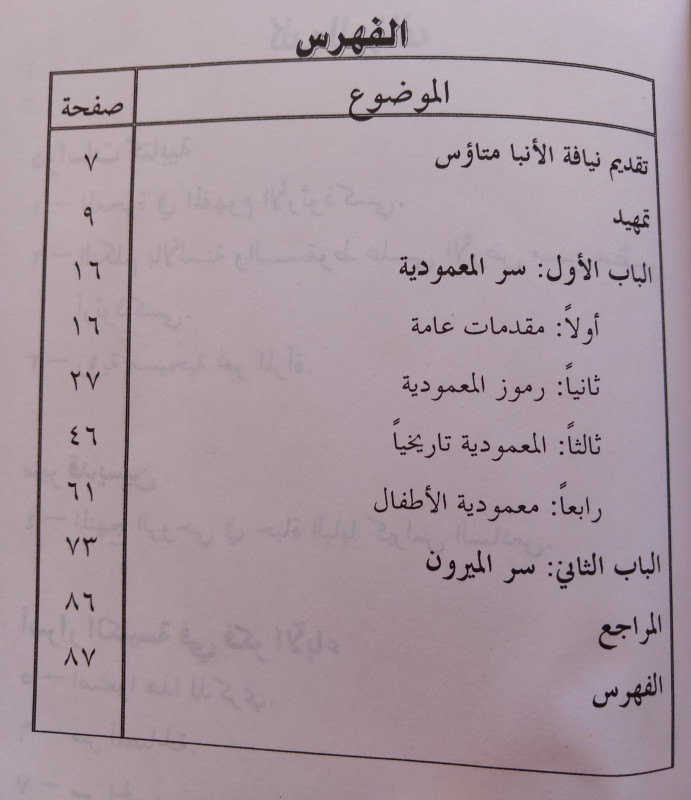 الفهرس

الموضوع صفحة

تقديم نيافة الأنبا متاؤس ٧

تمهيد ٩

الباب الأول: سر المعمودية ١٦

أولاً: مقدمات عامة ١٦

ثانياً: رموز المعمودية ٢٧

ثالثاً: المعمودية تاريخياً ٤٦

رابعاً: معمودية الأطفال ٦١

الباب الثاني: سر الميرون ٧٣

المراجع ٨٦

الفهرس ٨٧